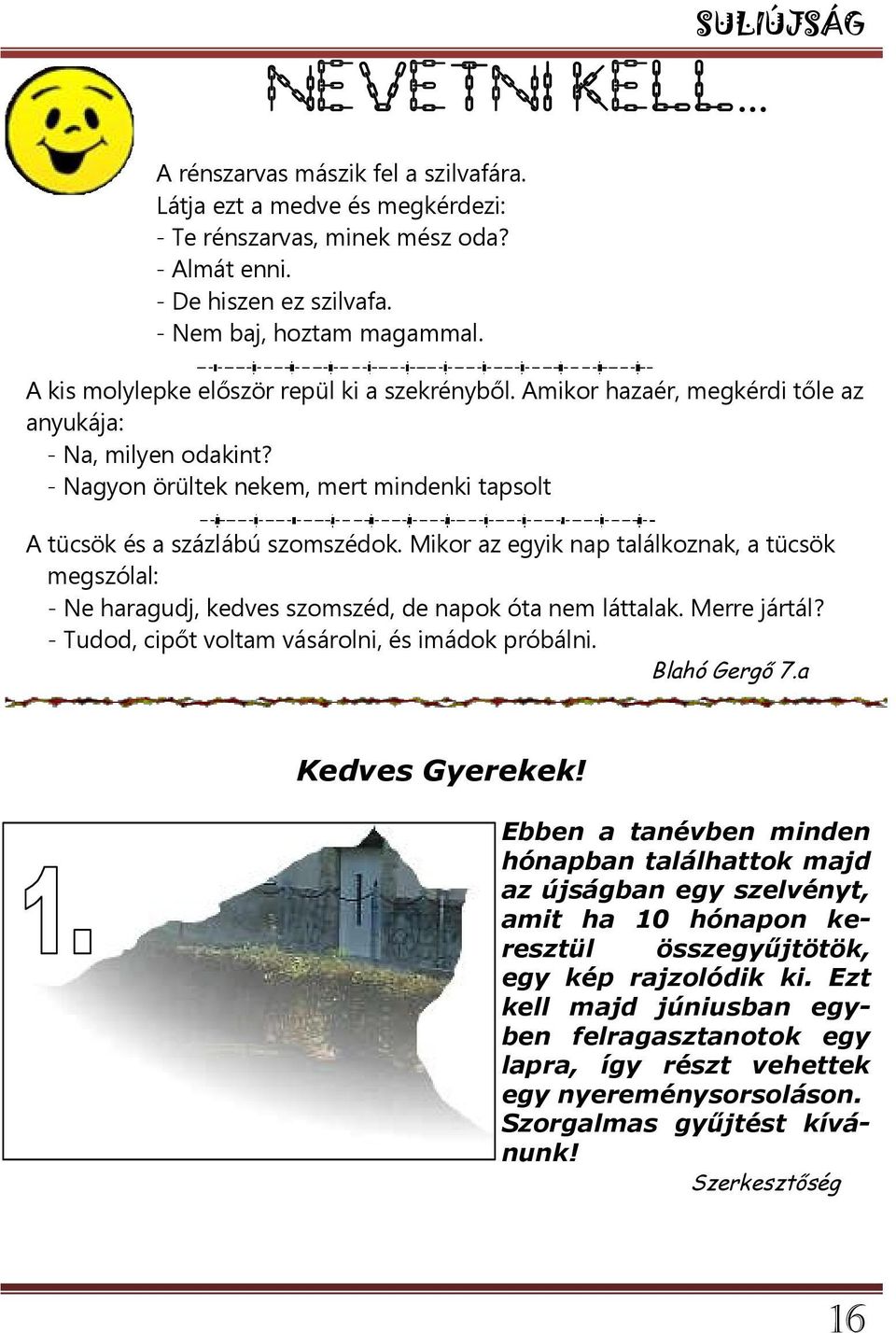 SULIÚJSÁG

NEVETNI KELL…

A rénszarvas mászik fel a szilvafára.
Látja ezt a medve és megkérdezi:
- Te rénszarvas, minek mész oda?
- Almát enni.
- De hiszen ez szilvafa.
- Nem baj, hoztam magammal.

A kis molylepke először repül ki a szekrényből. Amikor hazaér, megkérdi tőle az anyukája:
- Na, milyen odakint?
- Nagyon örültek nekem, mert mindenki tapsolt

A tücsök és a százlábú szomszédok. Mikor az egyik nap találkoznak, a tücsök megszólal:
- Ne haragudj, kedves szomszéd, de napok óta nem láttalak. Merre jártál?
- Tudod, cipőt voltam vásárolni, és imádok próbálni.

Blahó Gergő 7.a

Kedves Gyerekek!

1.

Ebben a tanévben minden hónapban találhattok majd az újságban egy szelvényt, amit ha 10 hónapon keresztül összegyűjtötök, egy kép rajzolódik ki. Ezt kell majd júniusban egyben felragasztanotok egy lapra, így részt vehettek egy nyereménysorsoláson. Szorgalmas gyűjtést kívánunk!

Szerkesztőség

16